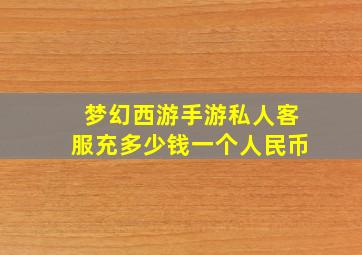 梦幻西游手游私人客服充多少钱一个人民币